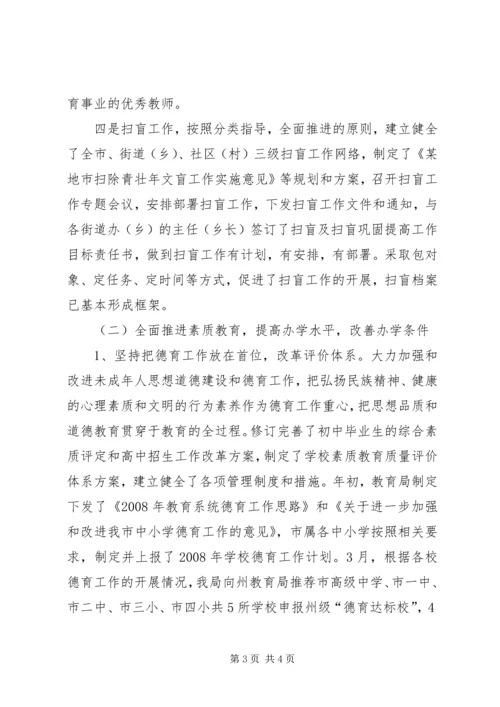 育事业的优秀教师。

四是扫盲工作，按照分类指导，全面推进的原则，建立健全了全市、街道（乡）、社区（村）三级扫盲工作网络，制定了《某地市扫除青壮年文盲工作实施意见》等规划和方案，召开扫盲工作专题会议，安排部署扫盲工作，下发扫盲工作文件和通知，与各街道办（乡）的主任（乡长）签订了扫盲及扫盲巩固提高工作目标责任书，做到扫盲工作有计划，有安排，有部署。采取包对象、定任务、定时间等方式，促进了扫盲工作的开展，扫盲档案已基本形成框架。

（二）全面推进素质教育，提高办学水平，改善办学条件

1、坚持把德育工作放在首位，改革评价体系。大力加强和改进未成年人思想道德建设和德育工作，把弘扬民族精神、健康的心理素质和文明的行为素养作为德育工作重心，把思想品质和道德教育贯穿于教育的全过程。修订完善了初中毕业生的综合素质评定和高中招生工作改革方案，制定了学校素质教育质量评价体系方案，建立健全了各项管理制度和措施。年初，教育局制定下发了《2008年教育系统德育工作思路》和《关于进一步加强和改进我市中小学德育工作的意见》，市属各中小学按照相关要求，制定并上报了2008年学校德育工作计划。3月，根据各校德育工作的开展情况，我局向州教育局推荐市高级中学、市一中、市二中、市三小、市四小共5所学校申报州级“德育达标校”，4

第3页 共4页